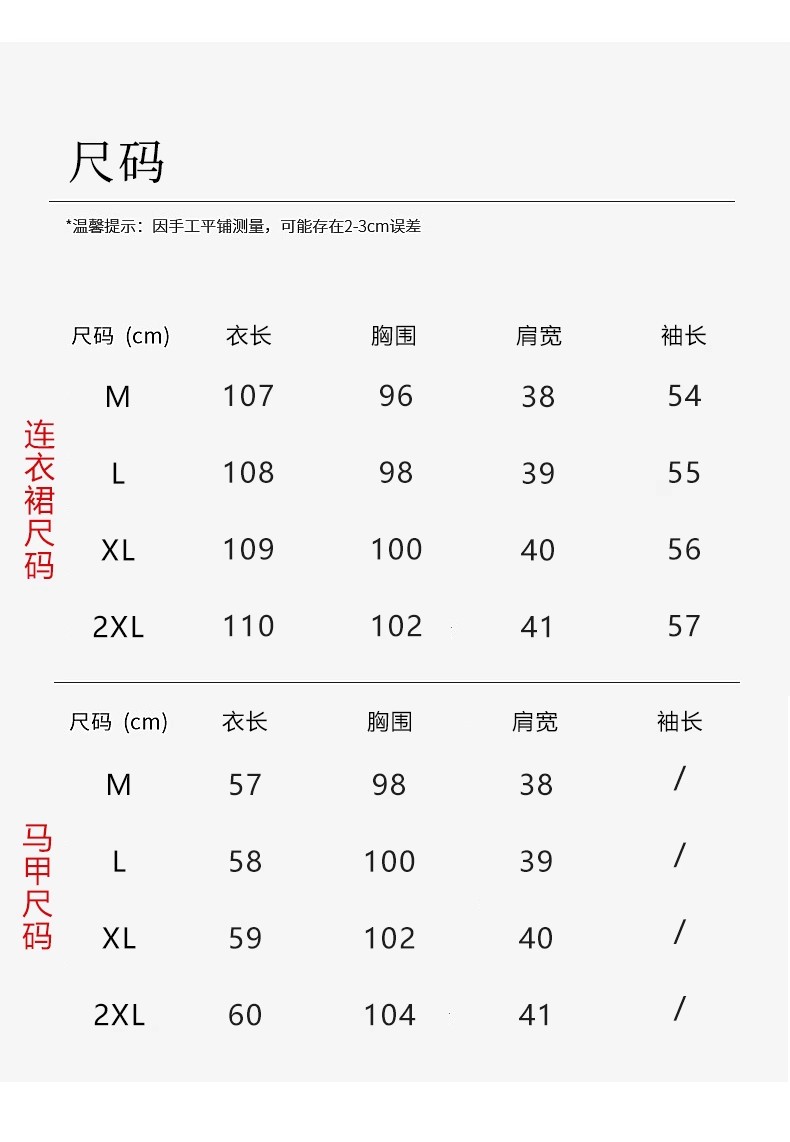 尺码

*温馨提示：因手工平铺测量，可能存在2-3cm误差

连衣裙尺码

| 尺码（cm) | 衣长 | 胸围 | 肩宽 | 袖长 |
|---|---|---|---|---|
| M | 107 | 96 | 38 | 54 |
| L | 108 | 98 | 39 | 55 |
| XL | 109 | 100 | 40 | 56 |
| 2XL | 110 | 102 | 41 | 57 |

马甲尺码

| 尺码（cm) | 衣长 | 胸围 | 肩宽 | 袖长 |
|---|---|---|---|---|
| M | 57 | 98 | 38 | / |
| L | 58 | 100 | 39 | / |
| XL | 59 | 102 | 40 | / |
| 2XL | 60 | 104 | 41 | / |